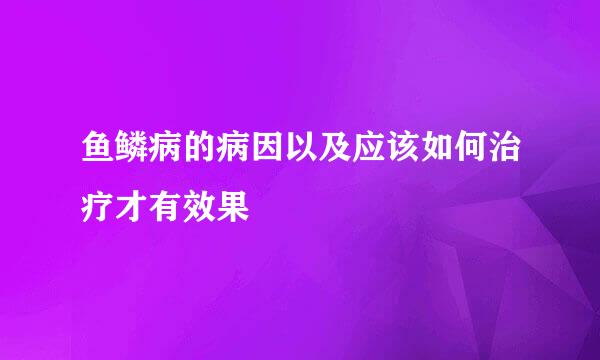 鱼鳞病的病因以及应该如何治疗才有效果